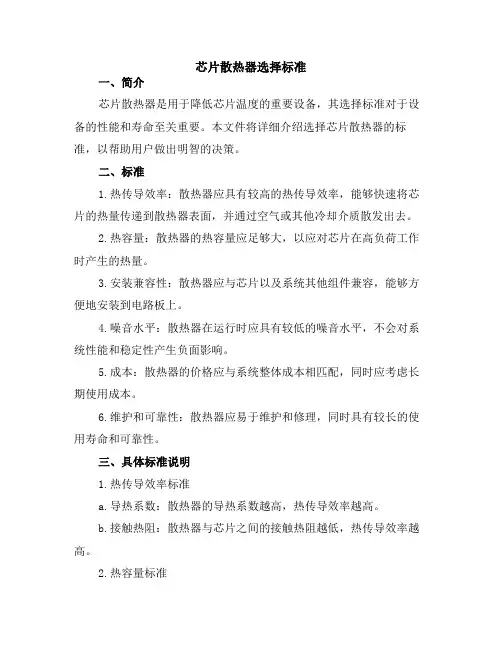 芯片散热器选择标准

一、简介

芯片散热器是用于降低芯片温度的重要设备，其选择标准对于设备的性能和寿命至关重要。本文件将详细介绍选择芯片散热器的标准，以帮助用户做出明智的决策。

二、标准

1.热传导效率：散热器应具有较高的热传导效率，能够快速将芯片的热量传递到散热器表面，并通过空气或其他冷却介质散发出去。

2.热容量：散热器的热容量应足够大，以应对芯片在高负荷工作时产生的热量。

3.安装兼容性：散热器应与芯片以及系统其他组件兼容，能够方便地安装到电路板上。

4.噪音水平：散热器在运行时应具有较低的噪音水平，不会对系统性能和稳定性产生负面影响。

5.成本：散热器的价格应与系统整体成本相匹配，同时应考虑长期使用成本。

6.维护和可靠性：散热器应易于维护和修理，同时具有较长的使用寿命和可靠性。

三、具体标准说明

1.热传导效率标准

a.导热系数：散热器的导热系数越高，热传导效率越高。

b.接触热阻：散热器与芯片之间的接触热阻越低，热传导效率越高。

2.热容量标准